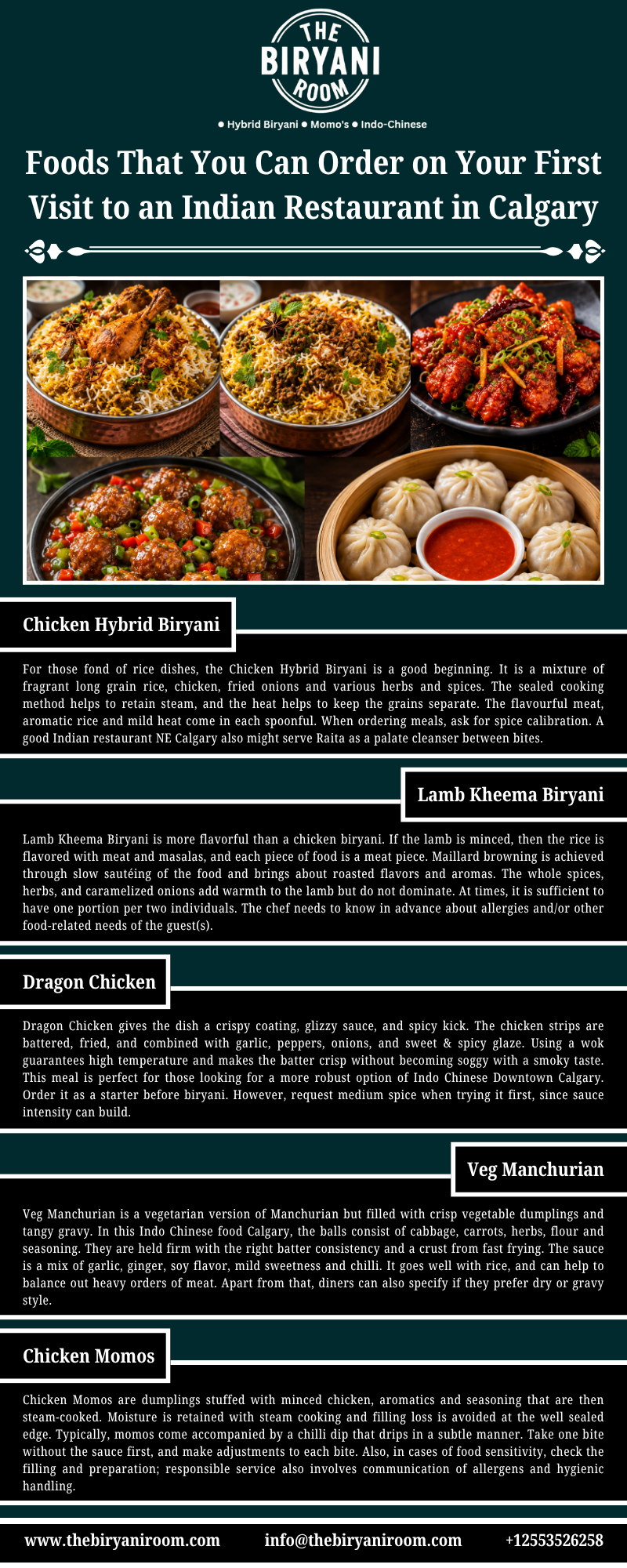 THE BIRYANI ROOM

● Hybrid Biryani ● Momo's ● Indo-Chinese

Foods That You Can Order on Your First Visit to an Indian Restaurant in Calgary

Chicken Hybrid Biryani

For those fond of rice dishes, the Chicken Hybrid Biryani is a good beginning. It is a mixture of fragrant long grain rice, chicken, fried onions and various herbs and spices. The sealed cooking method helps to retain steam, and the heat helps to keep the grains separate. The flavourful meat, aromatic rice and mild heat come in each spoonful. When ordering meals, ask for spice calibration. A good Indian restaurant NE Calgary also might serve Raita as a palate cleanser between bites.

Lamb Kheema Biryani

Lamb Kheema Biryani is more flavorful than a chicken biryani. If the lamb is minced, then the rice is flavored with meat and masalas, and each piece of food is a meat piece. Maillard browning is achieved through slow sautéing of the food and brings about roasted flavors and aromas. The whole spices, herbs, and caramelized onions add warmth to the lamb but do not dominate. At times, it is sufficient to have one portion per two individuals. The chef needs to know in advance about allergies and/or other food-related needs of the guest(s).

Dragon Chicken

Dragon Chicken gives the dish a crispy coating, glizzy sauce, and spicy kick. The chicken strips are battered, fried, and combined with garlic, peppers, onions, and sweet & spicy glaze. Using a wok guarantees high temperature and makes the batter crisp without becoming soggy with a smoky taste. This meal is perfect for those looking for a more robust option of Indo Chinese Downtown Calgary. Order it as a starter before biryani. However, request medium spice when trying it first, since sauce intensity can build.

Veg Manchurian

Veg Manchurian is a vegetarian version of Manchurian but filled with crisp vegetable dumplings and tangy gravy. In this Indo Chinese food Calgary, the balls consist of cabbage, carrots, herbs, flour and seasoning. They are held firm with the right batter consistency and a crust from fast frying. The sauce is a mix of garlic, ginger, soy flavor, mild sweetness and chilli. It goes well with rice, and can help to balance out heavy orders of meat. Apart from that, diners can also specify if they prefer dry or gravy style.

Chicken Momos

Chicken Momos are dumplings stuffed with minced chicken, aromatics and seasoning that are then steam-cooked. Moisture is retained with steam cooking and filling loss is avoided at the well sealed edge. Typically, momos come accompanied by a chilli dip that drips in a subtle manner. Take one bite without the sauce first, and make adjustments to each bite. Also, in cases of food sensitivity, check the filling and preparation; responsible service also involves communication of allergens and hygienic handling.

www.thebiryaniroom.com info@thebiryaniroom.com +12553526258